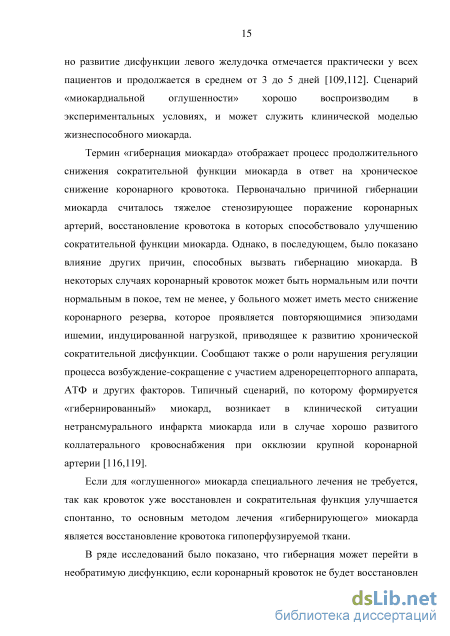 15

но развитие дисфункции левого желудочка отмечается практически у всех пациентов и продолжается в среднем от 3 до 5 дней [109,112]. Сценарий «миокардиальной оглушенности» хорошо воспроизводим в экспериментальных условиях, и может служить клинической моделью жизнеспособного миокарда.

Термин «гибернация миокарда» отображает процесс продолжительного снижения сократительной функции миокарда в ответ на хроническое снижение коронарного кровотока. Первоначально причиной гибернации миокарда считалось тяжелое стенозирующее поражение коронарных артерий, восстановление кровотока в которых способствовало улучшению сократительной функции миокарда. Однако, в последующем, было показано влияние других причин, способных вызвать гибернацию миокарда. В некоторых случаях коронарный кровоток может быть нормальным или почти нормальным в покое, тем не менее, у больного может иметь место снижение коронарного резерва, которое проявляется повторяющимися эпизодами ишемии, индуцированной нагрузкой, приводящее к развитию хронической сократительной дисфункции. Сообщают также о роли нарушения регуляции процесса возбуждение-сокращение с участием адренорецепторного аппарата, АТФ и других факторов. Типичный сценарий, по которому формируется «гибернированный» миокард, возникает в клинической ситуации нетрансмурального инфаркта миокарда или в случае хорошо развитого коллатерального кровоснабжения при окклюзии крупной коронарной артерии [116,119].

Если для «оглушенного» миокарда специального лечения не требуется, так как кровоток уже восстановлен и сократительная функция улучшается спонтанно, то основным методом лечения «гибернирующего» миокарда является восстановление кровотока гипоперфузируемой ткани.

В ряде исследований было показано, что гибернация может перейти в необратимую дисфункцию, если коронарный кровоток не будет восстановлен

dsLib.net
библиотека диссертаций